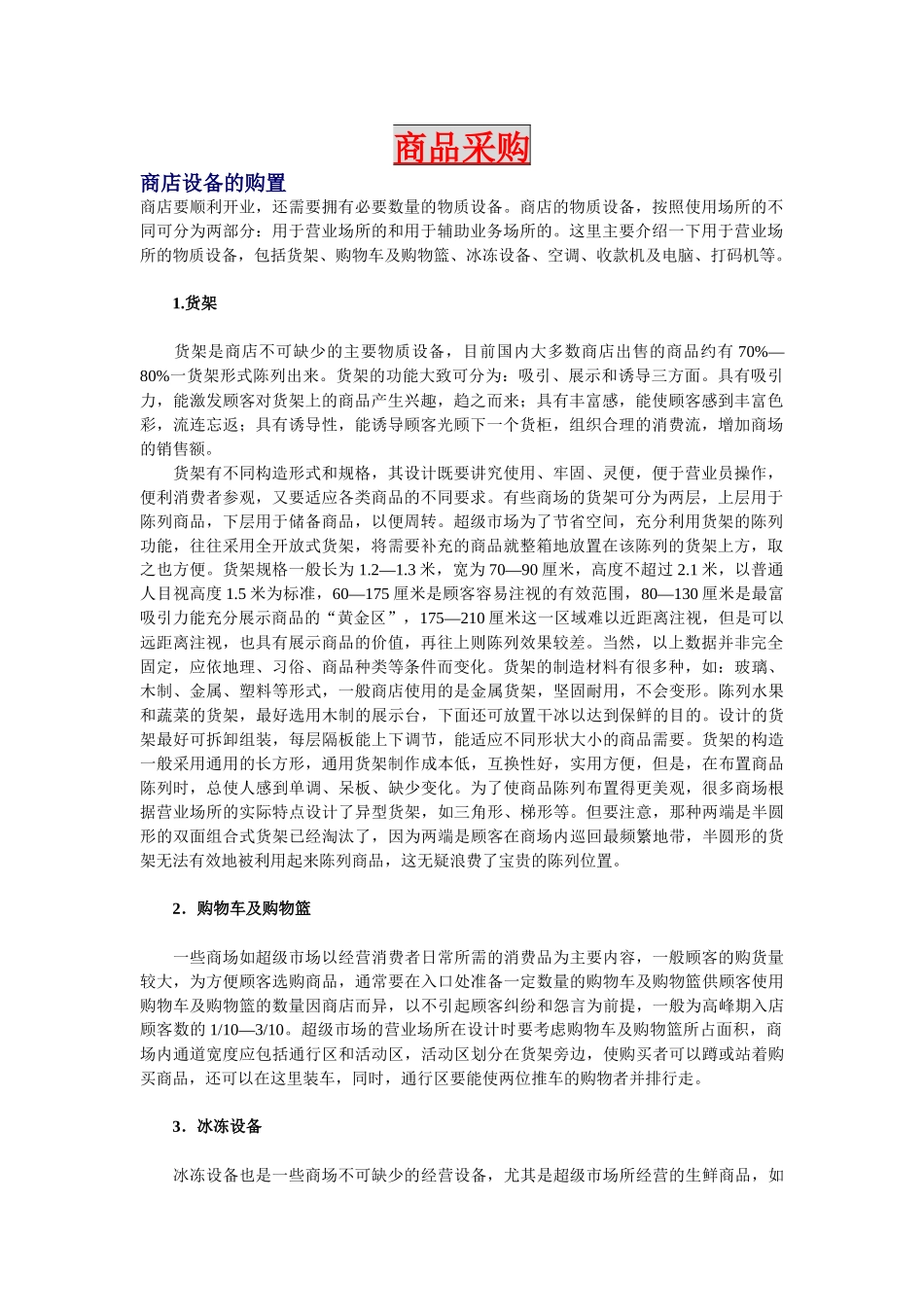 商品采购

商店设备的购置

商店要顺利开业，还需要拥有必要数量的物质设备。商店的物质设备，按照使用场所的不同可分为两部分：用于营业场所的和用于辅助业务场所的。这里主要介绍一下用于营业场所的物质设备，包括货架、购物车及购物篮、冰冻设备、空调、收款机及电脑、打码机等。

1.货架

货架是商店不可缺少的主要物质设备，目前国内大多数商店出售的商品约有 70%—80%一货架形式陈列出来。货架的功能大致可分为：吸引、展示和诱导三方面。具有吸引力，能激发顾客对货架上的商品产生兴趣，趋之而来；具有丰富感，能使顾客感到丰富色彩，流连忘返；具有诱导性，能诱导顾客光顾下一个货柜，组织合理的消费流，增加商场的销售额。

货架有不同构造形式和规格，其设计既要讲究使用、牢固、灵便，便于营业员操作，便利消费者参观，又要适应各类商品的不同要求。有些商场的货架可分为两层，上层用于陈列商品，下层用于储备商品，以便周转。超级市场为了节省空间，充分利用货架的陈列功能，往往采用全开放式货架，将需要补充的商品就整箱地放置在该陈列的货架上方，取之也方便。货架规格一般长为 1.2—1.3 米，宽为 70—90 厘米，高度不超过 2.1 米，以普通人目视高度 1.5 米为标准，60—175 厘米是顾客容易注视的有效范围，80—130 厘米是最富吸引力能充分展示商品的“黄金区”，175—210 厘米这一区域难以近距离注视，但是可以远距离注视，也具有展示商品的价值，再往上则陈列效果较差。当然，以上数据并非完全固定，应依地理、习俗、商品种类等条件而变化。货架的制造材料有很多种，如：玻璃、木制、金属、塑料等形式，一般商店使用的是金属货架，坚固耐用，不会变形。陈列水果和蔬菜的货架，最好选用木制的展示台，下面还可放置干冰以达到保鲜的目的。设计的货架最好可拆卸组装，每层隔板能上下调节，能适应不同形状大小的商品需要。货架的构造一般采用通用的长方形，通用货架制作成本低，互换性好，实用方便，但是，在布置商品陈列时，总使人感到单调、呆板、缺少变化。为了使商品陈列布置得更美观，很多商场根据营业场所的实际特点设计了异型货架，如三角形、梯形等。但要注意，那种两端是半圆形的双面组合式货架已经淘汰了，因为两端是顾客在商场内巡回最频繁地带，半圆形的货架无法有效地被利用起来陈列商品，这无疑浪费了宝贵的陈列位置。

2．购物车及购物篮

一些商场如超级市场以经营消费者日常所需的消费品为主要内容，一般顾客的购货量较大，为方便顾客选购商品，通常要在入口处准备一定数量的购物车及购物篮供顾客使用购物车及购物篮的数量因商店而异，以不引起顾客纠纷和怨言为前提，一般为高峰期入店顾客数的 1/10—3/10。超级市场的营业场所在设计时要考虑购物车及购物篮所占面积，商场内通道宽度应包括通行区和活动区，活动区划分在货架旁边，使购买者可以蹲或站着购买商品，还可以在这里装车，同时，通行区要能使两位推车的购物者并排行走。

3．冰冻设备

冰冻设备也是一些商场不可缺少的经营设备，尤其是超级市场所经营的生鲜商品，如